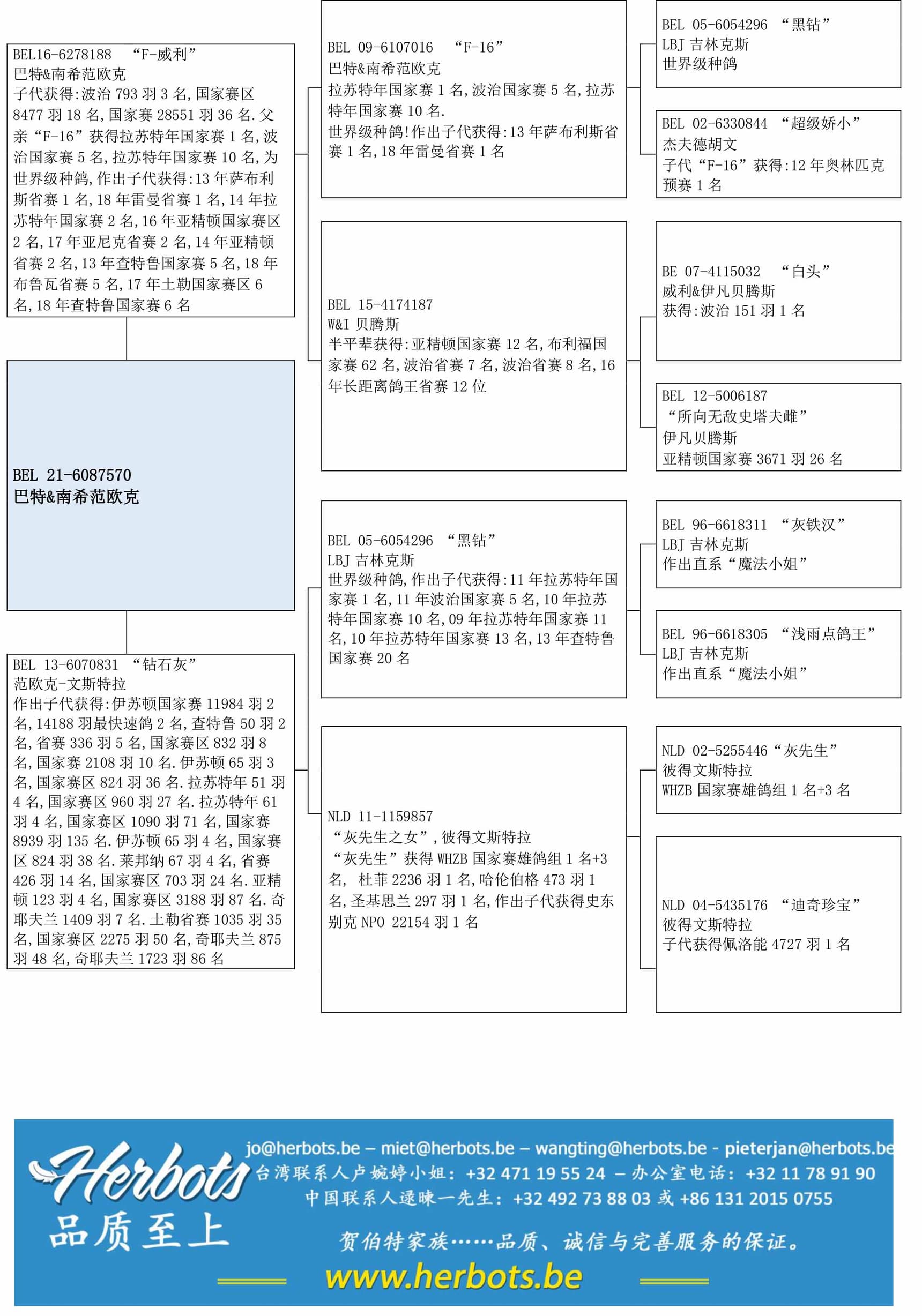 BEL16-6278188 “F-威利”
巴特&南希范欧克
子代获得:波治 793 羽 3 名,国家赛区 8477 羽 18 名,国家赛 28551 羽 36 名.父亲“F-16”获得拉苏特年国家赛 1 名,波治国家赛 5 名,拉苏特年国家赛 10 名,为世界级种鸽,作出子代获得:13 年萨布利斯省赛 1 名,18 年雷曼省赛 1 名,14 年拉苏特年国家赛 2 名,16 年亚精顿国家赛区 2 名,17 年亚尼克省赛 2 名,14 年亚精顿省赛 2 名,13 年查特鲁国家赛 5 名,18 年布鲁瓦省赛 5 名,17 年土勒国家赛区 6 名,18 年查特鲁国家赛 6 名

BEL 21-6087570
巴特&南希范欧克

BEL 13-6070831 “钻石灰”
范欧克-文斯特拉
作出子代获得:伊苏顿国家赛 11984 羽 2 名,14188 羽最快速鸽 2 名,查特鲁 50 羽 2 名,省赛 336 羽 5 名,国家赛区 832 羽 8 名,国家赛 2108 羽 10 名.伊苏顿 65 羽 3 名,国家赛区 824 羽 36 名.拉苏特年 51 羽 4 名,国家赛区 960 羽 27 名.拉苏特年 61 羽 4 名,国家赛区 1090 羽 71 名,国家赛 8939 羽 135 名.伊苏顿 65 羽 4 名,国家赛区 824 羽 38 名.莱邦纳 67 羽 4 名,省赛 426 羽 14 名,国家赛区 703 羽 24 名.亚精顿 123 羽 4 名,国家赛区 3188 羽 87 名.奇耶夫兰 1409 羽 7 名.土勒省赛 1035 羽 35 名,国家赛区 2275 羽 50 名,奇耶夫兰 875 羽 48 名,奇耶夫兰 1723 羽 86 名

BEL 09-6107016 “F-16”
巴特&南希范欧克
拉苏特年国家赛 1 名,波治国家赛 5 名,拉苏特年国家赛 10 名.
世界级种鸽!作出子代获得:13 年萨布利斯省赛 1 名,18 年雷曼省赛 1 名

BEL 15-4174187
W&I 贝腾斯
半平辈获得:亚精顿国家赛 12 名,布利福国家赛 62 名,波治省赛 7 名,波治省赛 8 名,16 年长距离鸽王省赛 12 位

BEL 05-6054296 “黑钻”
LBJ 吉林克斯
世界级种鸽,作出子代获得:11 年拉苏特年国家赛 1 名,11 年波治国家赛 5 名,10 年拉苏特年国家赛 10 名,09 年拉苏特年国家赛 11 名,10 年拉苏特年国家赛 13 名,13 年查特鲁国家赛 20 名

NLD 11-1159857
“灰先生之女”,彼得文斯特拉
“灰先生”获得 WHZB 国家赛雄鸽组 1 名+3 名, 杜菲 2236 羽 1 名,哈伦伯格 473 羽 1 名,圣基思兰 297 羽 1 名,作出子代获得史东别克 NPO 22154 羽 1 名

BEL 05-6054296 “黑钻”
LBJ 吉林克斯
世界级种鸽

BEL 02-6330844 “超级娇小”
杰夫德胡文
子代“F-16”获得:12 年奥林匹克预赛 1 名

BE 07-4115032 “白头”
威利&伊凡贝腾斯
获得:波治 151 羽 1 名

BEL 12-5006187
“所向无敌史塔夫雌”
伊凡贝腾斯
亚精顿国家赛 3671 羽 26 名

BEL 96-6618311 “灰铁汉”
LBJ 吉林克斯
作出直系“魔法小姐”

BEL 96-6618305 “浅雨点鸽王”
LBJ 吉林克斯
作出直系“魔法小姐”

NLD 02-5255446“灰先生”
彼得文斯特拉
WHZB 国家赛雄鸽组 1 名+3 名

NLD 04-5435176 “迪奇珍宝”
彼得文斯特拉
子代获得佩洛能 4727 羽 1 名

Herbots
品质至上
jo@herbots.be – miet@herbots.be – wangting@herbots.be - pieterjan@herbots.be
台湾联系人卢婉婷小姐: +32 471 19 55 24 – 办公室电话: +32 11 78 91 90
中国联系人逯暕一先生: +32 492 73 88 03 或 +86 131 2015 0755
贺伯特家族……品质、诚信与完善服务的保证。
www.herbots.be